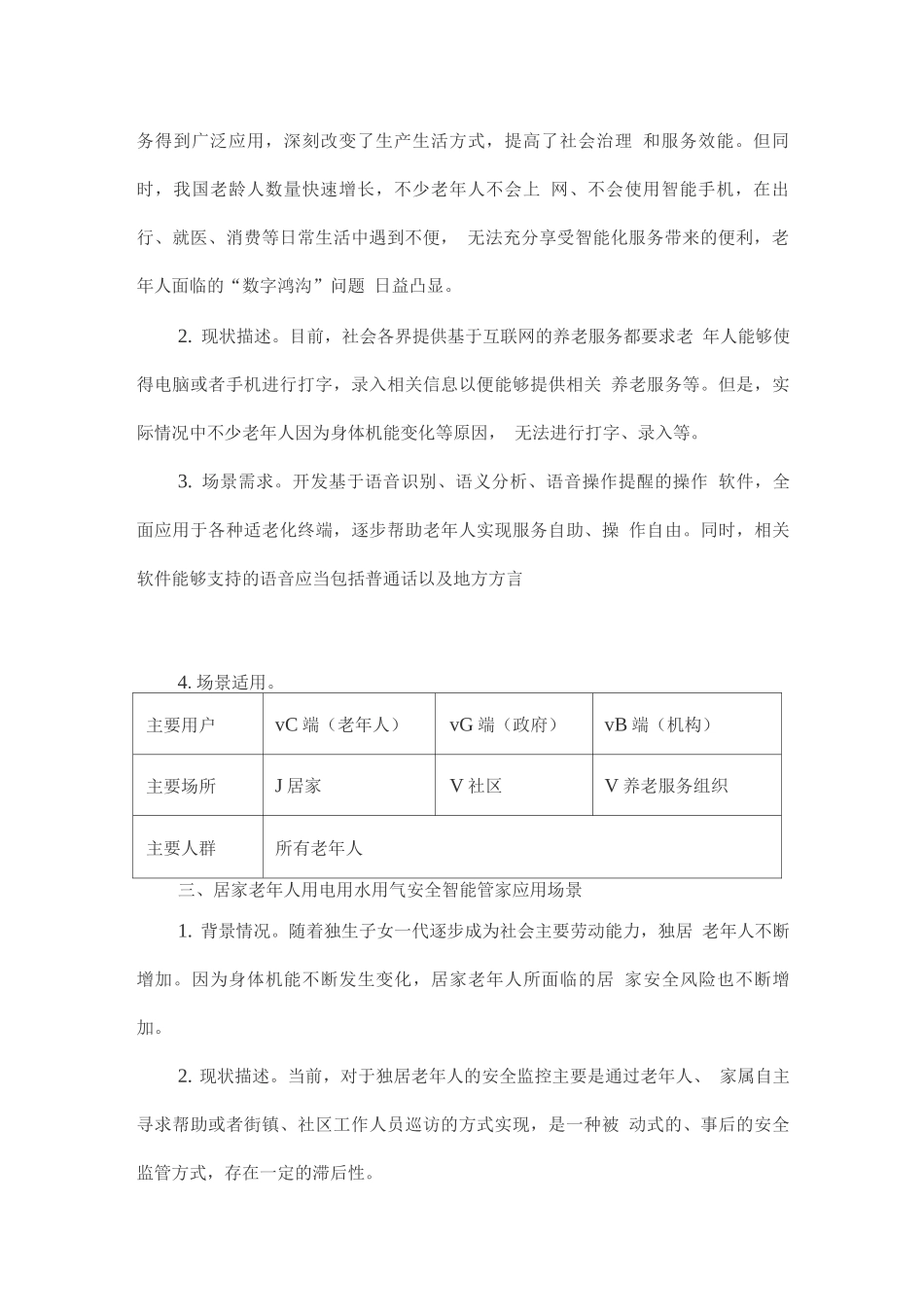 务得到广泛应用，深刻改变了生产生活方式，提高了社会治理 和服务效能。但同时，我国老龄人数量快速增长，不少老年人不会上 网、不会使用智能手机，在出行、就医、消费等日常生活中遇到不便， 无法充分享受智能化服务带来的便利，老年人面临的“数字鸿沟”问题 日益凸显。

2. 现状描述。目前，社会各界提供基于互联网的养老服务都要求老 年人能够使得电脑或者手机进行打字，录入相关信息以便能够提供相关 养老服务等。但是，实际情况中不少老年人因为身体机能变化等原因， 无法进行打字、录入等。

3. 场景需求。开发基于语音识别、语义分析、语音操作提醒的操作 软件，全面应用于各种适老化终端，逐步帮助老年人实现服务自助、操 作自由。同时，相关软件能够支持的语音应当包括普通话以及地方方言

4. 场景适用。

| 主要用户 | vC 端（老年人） | vG 端（政府） | vB 端（机构） |
|---|---|---|---|
| 主要场所 | J 居家 | V 社区 | V 养老服务组织 |
| 主要人群 | 所有老年人 | | |

三、居家老年人用电用水用气安全智能管家应用场景

1. 背景情况。随着独生子女一代逐步成为社会主要劳动能力，独居 老年人不断增加。因为身体机能不断发生变化，居家老年人所面临的居 家安全风险也不断增加。

2. 现状描述。当前，对于独居老年人的安全监控主要是通过老年人、 家属自主寻求帮助或者街镇、社区工作人员巡访的方式实现，是一种被 动式的、事后的安全监管方式，存在一定的滞后性。